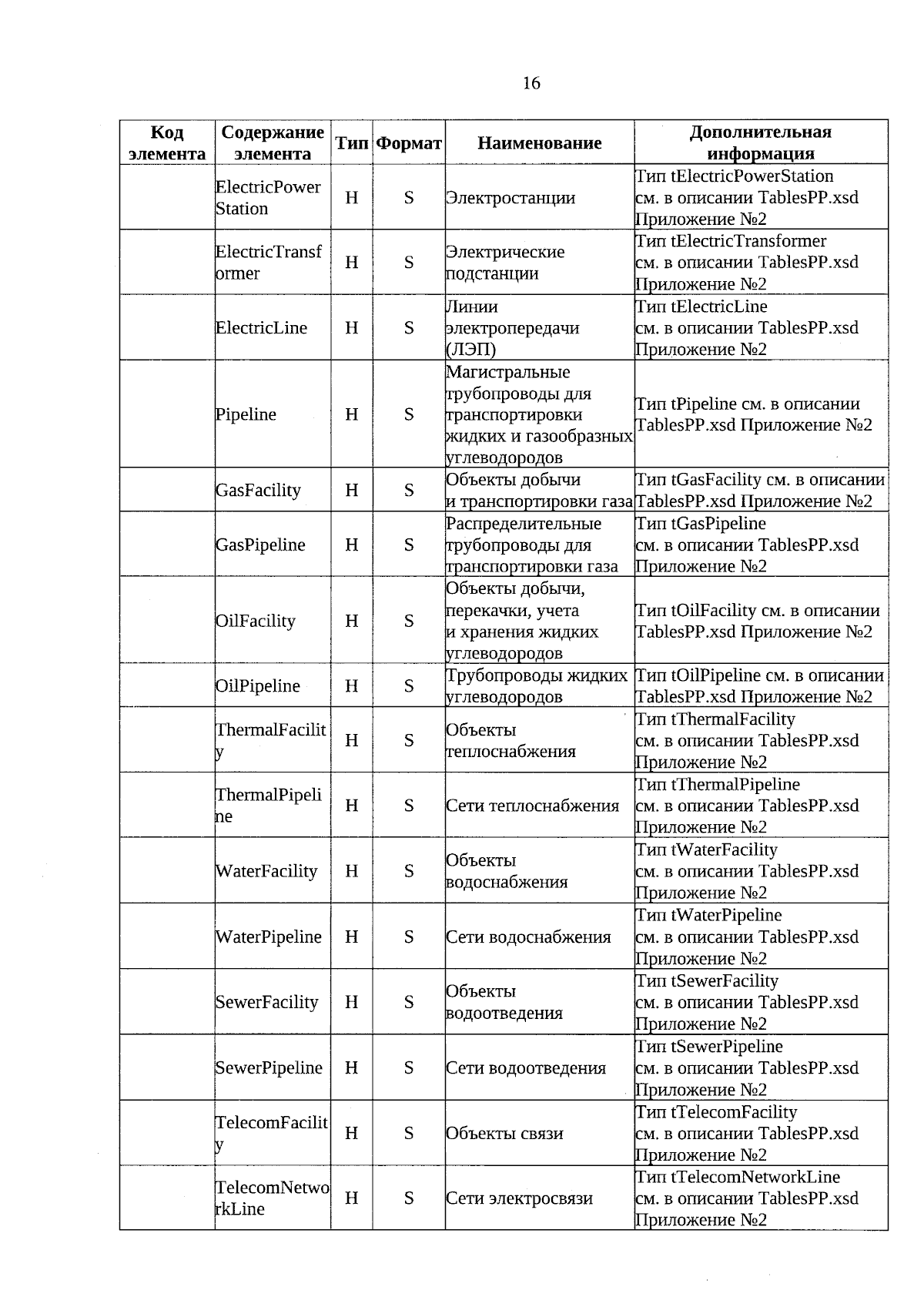 16

| Код элемента | Содержание элемента | Тип | Формат | Наименование | Дополнительная информация |
|---|---|---|---|---|---|
| | ElectricPowerStation | Н | S | Электростанции | Тип tElectricPowerStation см. в описании TablesPP.xsd Приложение №2 |
| | ElectricTransformer | Н | S | Электрические подстанции | Тип tElectricTransformer см. в описании TablesPP.xsd Приложение №2 |
| | ElectricLine | Н | S | Линии электропередачи (ЛЭП) | Тип tElectricLine см. в описании TablesPP.xsd Приложение №2 |
| | Pipeline | Н | S | Магистральные трубопроводы для транспортировки жидких и газообразных углеводородов | Тип tPipeline см. в описании TablesPP.xsd Приложение №2 |
| | GasFacility | Н | S | Объекты добычи и транспортировки газа | Тип tGasFacility см. в описании TablesPP.xsd Приложение №2 |
| | GasPipeline | Н | S | Распределительные трубопроводы для транспортировки газа | Тип tGasPipeline см. в описании TablesPP.xsd Приложение №2 |
| | OilFacility | Н | S | Объекты добычи, перекачки, учета и хранения жидких углеводородов | Тип tOilFacility см. в описании TablesPP.xsd Приложение №2 |
| | OilPipeline | Н | S | Трубопроводы жидких углеводородов | Тип tOilPipeline см. в описании TablesPP.xsd Приложение №2 |
| | ThermalFacility | Н | S | Объекты теплоснабжения | Тип tThermalFacility см. в описании TablesPP.xsd Приложение №2 |
| | ThermalPipeline | Н | S | Сети теплоснабжения | Тип tThermalPipeline см. в описании TablesPP.xsd Приложение №2 |
| | WaterFacility | Н | S | Объекты водоснабжения | Тип tWaterFacility см. в описании TablesPP.xsd Приложение №2 |
| | WaterPipeline | Н | S | Сети водоснабжения | Тип tWaterPipeline см. в описании TablesPP.xsd Приложение №2 |
| | SewerFacility | Н | S | Объекты водоотведения | Тип tSewerFacility см. в описании TablesPP.xsd Приложение №2 |
| | SewerPipeline | Н | S | Сети водоотведения | Тип tSewerPipeline см. в описании TablesPP.xsd Приложение №2 |
| | TelecomFacility | Н | S | Объекты связи | Тип tTelecomFacility см. в описании TablesPP.xsd Приложение №2 |
| | TelecomNetworkLine | Н | S | Сети электросвязи | Тип tTelecomNetworkLine см. в описании TablesPP.xsd Приложение №2 |